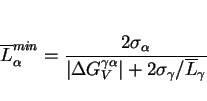 $\overline{L}_{\alpha}^{min} = \frac{2\sigma_{\alpha}}{|\Delta G_{V}^{\gamma\alpha}| + 2\sigma_{\gamma}/\overline{L}_{\gamma}}$